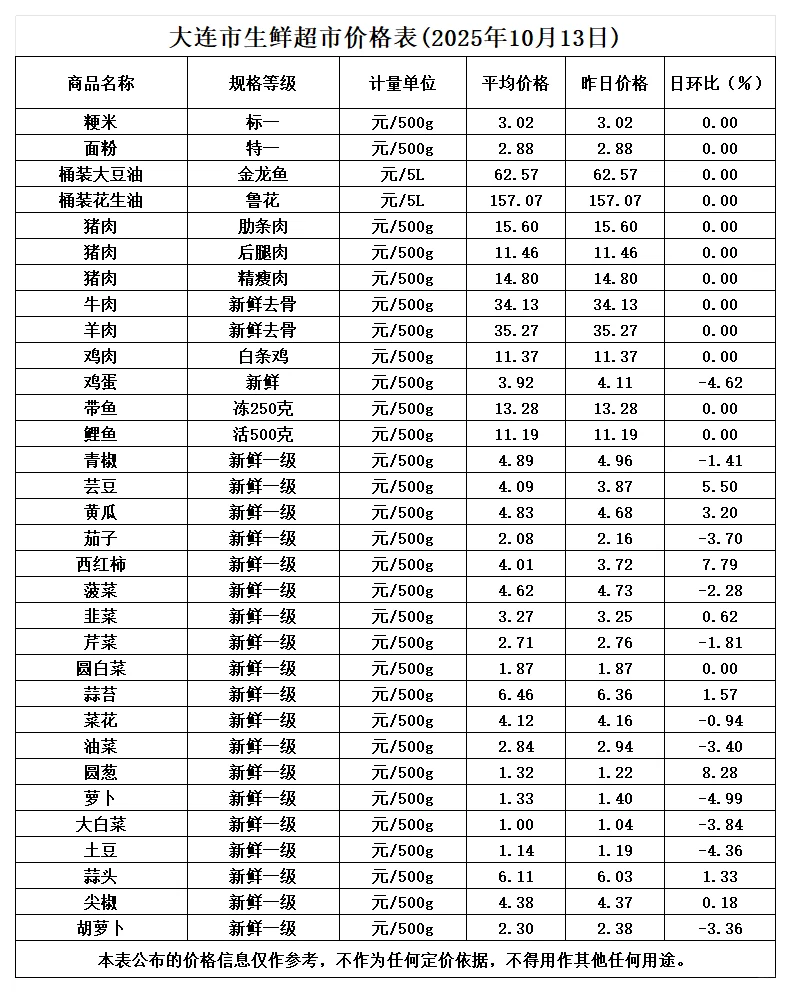 大连市生鲜超市价格表(2025年10月13日)

| 商品名称 | 规格等级 | 计量单位 | 平均价格 | 昨日价格 | 日环比（%） |
|---|---|---|---|---|---|
| 粳米 | 标一 | 元/500g | 3.02 | 3.02 | 0.00 |
| 面粉 | 特一 | 元/500g | 2.88 | 2.88 | 0.00 |
| 桶装大豆油 | 金龙鱼 | 元/5L | 62.57 | 62.57 | 0.00 |
| 桶装花生油 | 鲁花 | 元/5L | 157.07 | 157.07 | 0.00 |
| 猪肉 | 肋条肉 | 元/500g | 15.60 | 15.60 | 0.00 |
| 猪肉 | 后腿肉 | 元/500g | 11.46 | 11.46 | 0.00 |
| 猪肉 | 精瘦肉 | 元/500g | 14.80 | 14.80 | 0.00 |
| 牛肉 | 新鲜去骨 | 元/500g | 34.13 | 34.13 | 0.00 |
| 羊肉 | 新鲜去骨 | 元/500g | 35.27 | 35.27 | 0.00 |
| 鸡肉 | 白条鸡 | 元/500g | 11.37 | 11.37 | 0.00 |
| 鸡蛋 | 新鲜 | 元/500g | 3.92 | 4.11 | -4.62 |
| 带鱼 | 冻250克 | 元/500g | 13.28 | 13.28 | 0.00 |
| 鲤鱼 | 活500克 | 元/500g | 11.19 | 11.19 | 0.00 |
| 青椒 | 新鲜一级 | 元/500g | 4.89 | 4.96 | -1.41 |
| 芸豆 | 新鲜一级 | 元/500g | 4.09 | 3.87 | 5.50 |
| 黄瓜 | 新鲜一级 | 元/500g | 4.83 | 4.68 | 3.20 |
| 茄子 | 新鲜一级 | 元/500g | 2.08 | 2.16 | -3.70 |
| 西红柿 | 新鲜一级 | 元/500g | 4.01 | 3.72 | 7.79 |
| 菠菜 | 新鲜一级 | 元/500g | 4.62 | 4.73 | -2.28 |
| 韭菜 | 新鲜一级 | 元/500g | 3.27 | 3.25 | 0.62 |
| 芹菜 | 新鲜一级 | 元/500g | 2.71 | 2.76 | -1.81 |
| 圆白菜 | 新鲜一级 | 元/500g | 1.87 | 1.87 | 0.00 |
| 蒜苔 | 新鲜一级 | 元/500g | 6.46 | 6.36 | 1.57 |
| 菜花 | 新鲜一级 | 元/500g | 4.12 | 4.16 | -0.94 |
| 油菜 | 新鲜一级 | 元/500g | 2.84 | 2.94 | -3.40 |
| 圆葱 | 新鲜一级 | 元/500g | 1.32 | 1.22 | 8.28 |
| 萝卜 | 新鲜一级 | 元/500g | 1.33 | 1.40 | -4.99 |
| 大白菜 | 新鲜一级 | 元/500g | 1.00 | 1.04 | -3.84 |
| 土豆 | 新鲜一级 | 元/500g | 1.14 | 1.19 | -4.36 |
| 蒜头 | 新鲜一级 | 元/500g | 6.11 | 6.03 | 1.33 |
| 尖椒 | 新鲜一级 | 元/500g | 4.38 | 4.37 | 0.18 |
| 胡萝卜 | 新鲜一级 | 元/500g | 2.30 | 2.38 | -3.36 |

本表公布的价格信息仅作参考，不作为任何定价依据，不得用作其他任何用途。